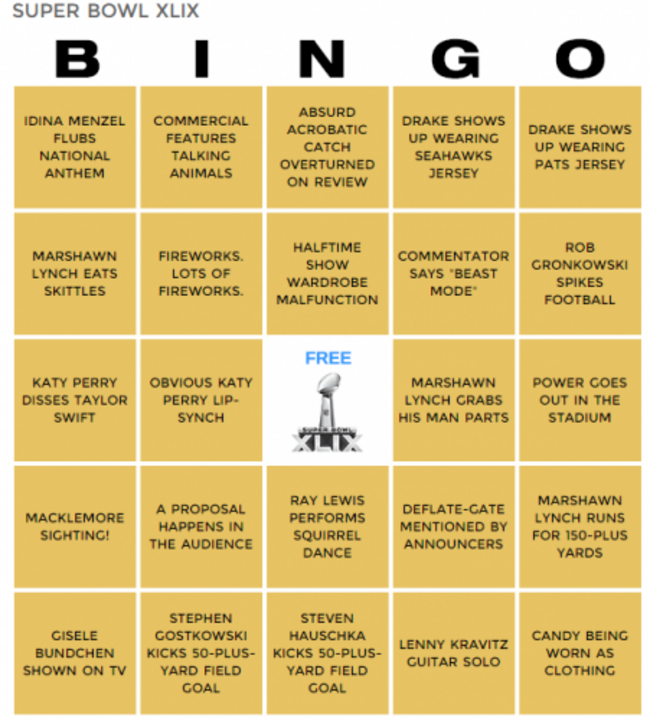 SUPER BOWL XLIX

| B | I | N | G | O |
|---|---|---|---|---|
| IDINA MENZEL FLUBS NATIONAL ANTHEM | COMMERCIAL FEATURES TALKING ANIMALS | ABSURD ACROBATIC CATCH OVERTURNED ON REVIEW | DRAKE SHOWS UP WEARING SEAHAWKS JERSEY | DRAKE SHOWS UP WEARING PATS JERSEY |
| MARSHAWN LYNCH EATS SKITTLES | FIREWORKS. LOTS OF FIREWORKS. | HALFTIME SHOW WARDROBE MALFUNCTION | COMMENTATOR SAYS "BEAST MODE" | ROB GRONKOWSKI SPIKES FOOTBALL |
| KATY PERRY DISSES TAYLOR SWIFT | OBVIOUS KATY PERRY LIP-SYNCH | FREE SUPER BOWL XLIX | MARSHAWN LYNCH GRABS HIS MAN PARTS | POWER GOES OUT IN THE STADIUM |
| MACKLEMORE SIGHTING! | A PROPOSAL HAPPENS IN THE AUDIENCE | RAY LEWIS PERFORMS SQUIRREL DANCE | DEFLATE-GATE MENTIONED BY ANNOUNCERS | MARSHAWN LYNCH RUNS FOR 150-PLUS YARDS |
| GISELE BUNDCHEN SHOWN ON TV | STEPHEN GOSTKOWSKI KICKS 50-PLUS-YARD FIELD GOAL | STEVEN HAUSCHKA KICKS 50-PLUS-YARD FIELD GOAL | LENNY KRAVITZ GUITAR SOLO | CANDY BEING WORN AS CLOTHING |